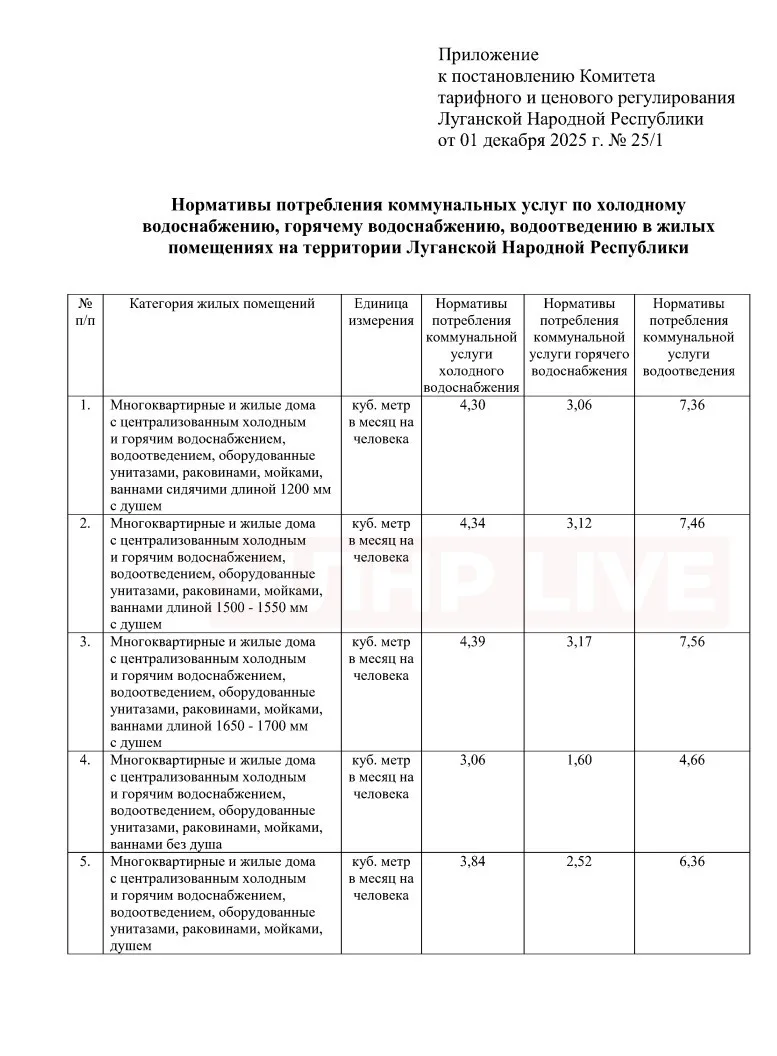 Приложение
к постановлению Комитета
тарифного и ценового регулирования
Луганской Народной Республики
от 01 декабря 2025 г. № 25/1

Нормативы потребления коммунальных услуг по холодному водоснабжению, горячему водоснабжению, водоотведению в жилых помещениях на территории Луганской Народной Республики

| № п/п | Категория жилых помещений | Единица измерения | Нормативы потребления коммунальной услуги холодного водоснабжения | Нормативы потребления коммунальной услуги горячего водоснабжения | Нормативы потребления коммунальной услуги водоотведения |
|---|---|---|---|---|---|
| 1. | Многоквартирные и жилые дома с централизованным холодным и горячим водоснабжением, водоотведением, оборудованные унитазами, раковинами, мойками, ваннами сидячими длиной 1200 мм с душем | куб. метр в месяц на человека | 4,30 | 3,06 | 7,36 |
| 2. | Многоквартирные и жилые дома с централизованным холодным и горячим водоснабжением, водоотведением, оборудованные унитазами, раковинами, мойками, ваннами длиной 1500 - 1550 мм с душем | куб. метр в месяц на человека | 4,34 | 3,12 | 7,46 |
| 3. | Многоквартирные и жилые дома с централизованным холодным и горячим водоснабжением, водоотведением, оборудованные унитазами, раковинами, мойками, ваннами длиной 1650 - 1700 мм с душем | куб. метр в месяц на человека | 4,39 | 3,17 | 7,56 |
| 4. | Многоквартирные и жилые дома с централизованным холодным и горячим водоснабжением, водоотведением, оборудованные унитазами, раковинами, мойками, ваннами без душа | куб. метр в месяц на человека | 3,06 | 1,60 | 4,66 |
| 5. | Многоквартирные и жилые дома с централизованным холодным и горячим водоснабжением, водоотведением, оборудованные унитазами, раковинами, мойками, душем | куб. метр в месяц на человека | 3,84 | 2,52 | 6,36 |

ЛНР LIVE